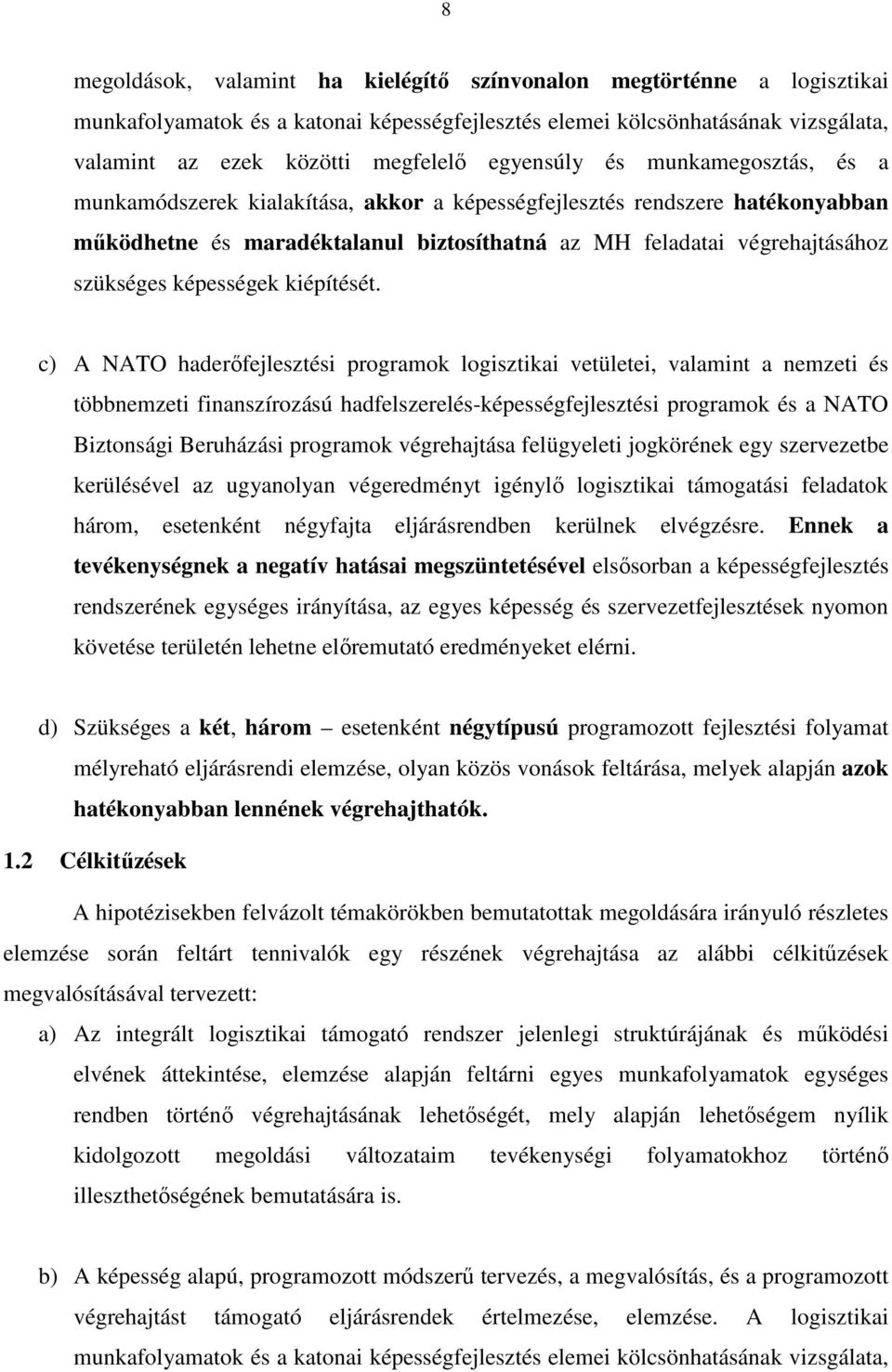 8

megoldások, valamint ha kielégítő színvonalon megtörténne a logisztikai munkafolyamatok és a katonai képességfejlesztés elemei kölcsönhatásának vizsgálata, valamint az ezek közötti megfelelő egyensúly és munkamegosztás, és a munkamódszerek kialakítása, akkor a képességfejlesztés rendszere hatékonyabban működhetne és maradéktalanul biztosíthatná az MH feladatai végrehajtásához szükséges képességek kiépítését.

c) A NATO haderőfejlesztési programok logisztikai vetületei, valamint a nemzeti és többnemzeti finanszírozású hadfelszerelés-képességfejlesztési programok és a NATO Biztonsági Beruházási programok végrehajtása felügyeleti jogkörének egy szervezetbe kerülésével az ugyanolyan végeredményt igénylő logisztikai támogatási feladatok három, esetenként négyfajta eljárásrendben kerülnek elvégzésre. Ennek a tevékenységnek a negatív hatásai megszüntetésével elsősorban a képességfejlesztés rendszerének egységes irányítása, az egyes képesség és szervezetfejlesztések nyomon követése területén lehetne előremutató eredményeket elérni.

d) Szükséges a két, három – esetenként négytípusú programozott fejlesztési folyamat mélyreható eljárásrendi elemzése, olyan közös vonások feltárása, melyek alapján azok hatékonyabban lennének végrehajthatók.

1.2 Célkitűzések

A hipotézisekben felvázolt témakörökben bemutatottak megoldására irányuló részletes elemzése során feltárt tennivalók egy részének végrehajtása az alábbi célkitűzések megvalósításával tervezett:

a) Az integrált logisztikai támogató rendszer jelenlegi struktúrájának és működési elvének áttekintése, elemzése alapján feltárni egyes munkafolyamatok egységes rendben történő végrehajtásának lehetőségét, mely alapján lehetőségem nyílik kidolgozott megoldási változataim tevékenységi folyamatokhoz történő illeszthetőségének bemutatására is.

b) A képesség alapú, programozott módszerű tervezés, a megvalósítás, és a programozott végrehajtást támogató eljárásrendek értelmezése, elemzése. A logisztikai munkafolyamatok és a katonai képességfejlesztés elemei kölcsönhatásának vizsgálata,